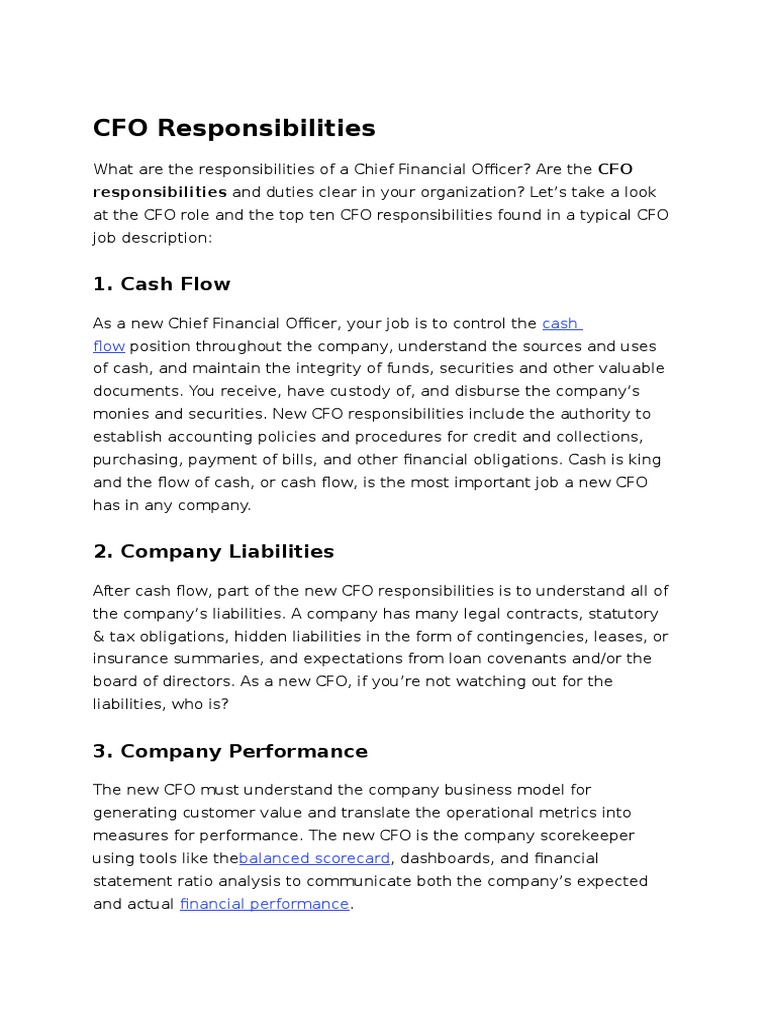 CFO Responsibilities

What are the responsibilities of a Chief Financial Officer? Are the CFO responsibilities and duties clear in your organization? Let's take a look at the CFO role and the top ten CFO responsibilities found in a typical CFO job description:

1. Cash Flow

As a new Chief Financial Officer, your job is to control the cash flow position throughout the company, understand the sources and uses of cash, and maintain the integrity of funds, securities and other valuable documents. You receive, have custody of, and disburse the company's monies and securities. New CFO responsibilities include the authority to establish accounting policies and procedures for credit and collections, purchasing, payment of bills, and other financial obligations. Cash is king and the flow of cash, or cash flow, is the most important job a new CFO has in any company.

2. Company Liabilities

After cash flow, part of the new CFO responsibilities is to understand all of the company's liabilities. A company has many legal contracts, statutory & tax obligations, hidden liabilities in the form of contingencies, leases, or insurance summaries, and expectations from loan covenants and/or the board of directors. As a new CFO, if you're not watching out for the liabilities, who is?

3. Company Performance

The new CFO must understand the company business model for generating customer value and translate the operational metrics into measures for performance. The new CFO is the company scorekeeper using tools like thebalanced scorecard, dashboards, and financial statement ratio analysis to communicate both the company's expected and actual financial performance.